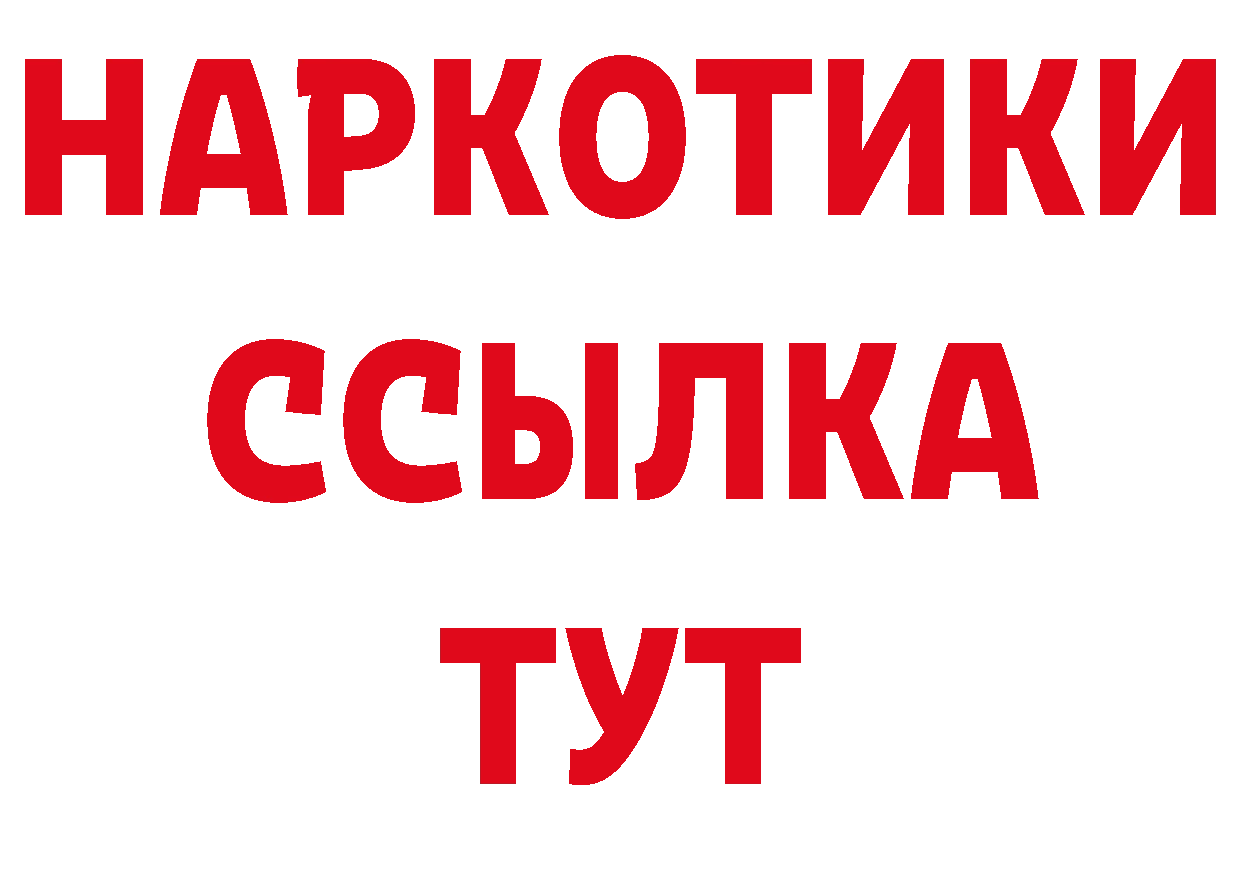 НАРКОТИКИ ССЫЛКА ТУТ